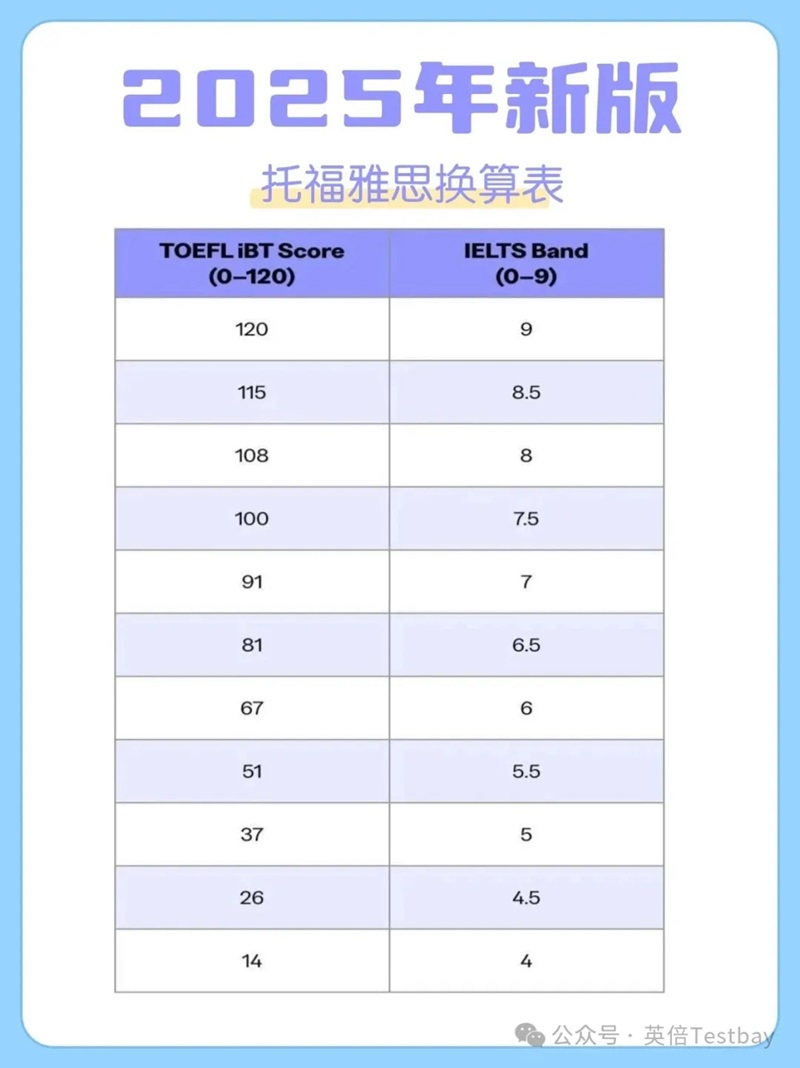 2025年新版

托福雅思换算表

| TOEFL iBT Score (0–120) | IELTS Band (0–9) |
|---|---|
| 120 | 9 |
| 115 | 8.5 |
| 108 | 8 |
| 100 | 7.5 |
| 91 | 7 |
| 81 | 6.5 |
| 67 | 6 |
| 51 | 5.5 |
| 37 | 5 |
| 26 | 4.5 |
| 14 | 4 |

公众号 · 英倍Testbay